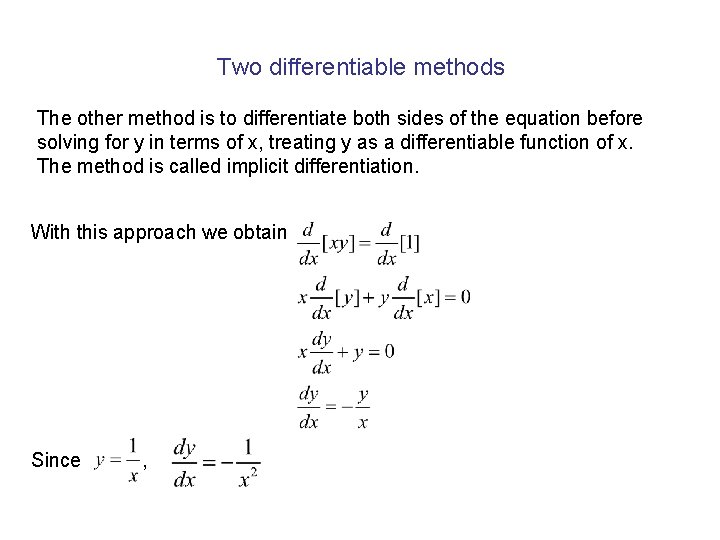 Two differentiable methods

The other method is to differentiate both sides of the equation before solving for y in terms of x, treating y as a differentiable function of x. The method is called implicit differentiation.

With this approach we obtain $\frac{d}{dx}[xy] = \frac{d}{dx}[1]$

$x\frac{d}{dx}[y] + y\frac{d}{dx}[x] = 0$

$x\frac{dy}{dx} + y = 0$

$\frac{dy}{dx} = -\frac{y}{x}$

Since $y = \frac{1}{x}$, $\frac{dy}{dx} = -\frac{1}{x^2}$